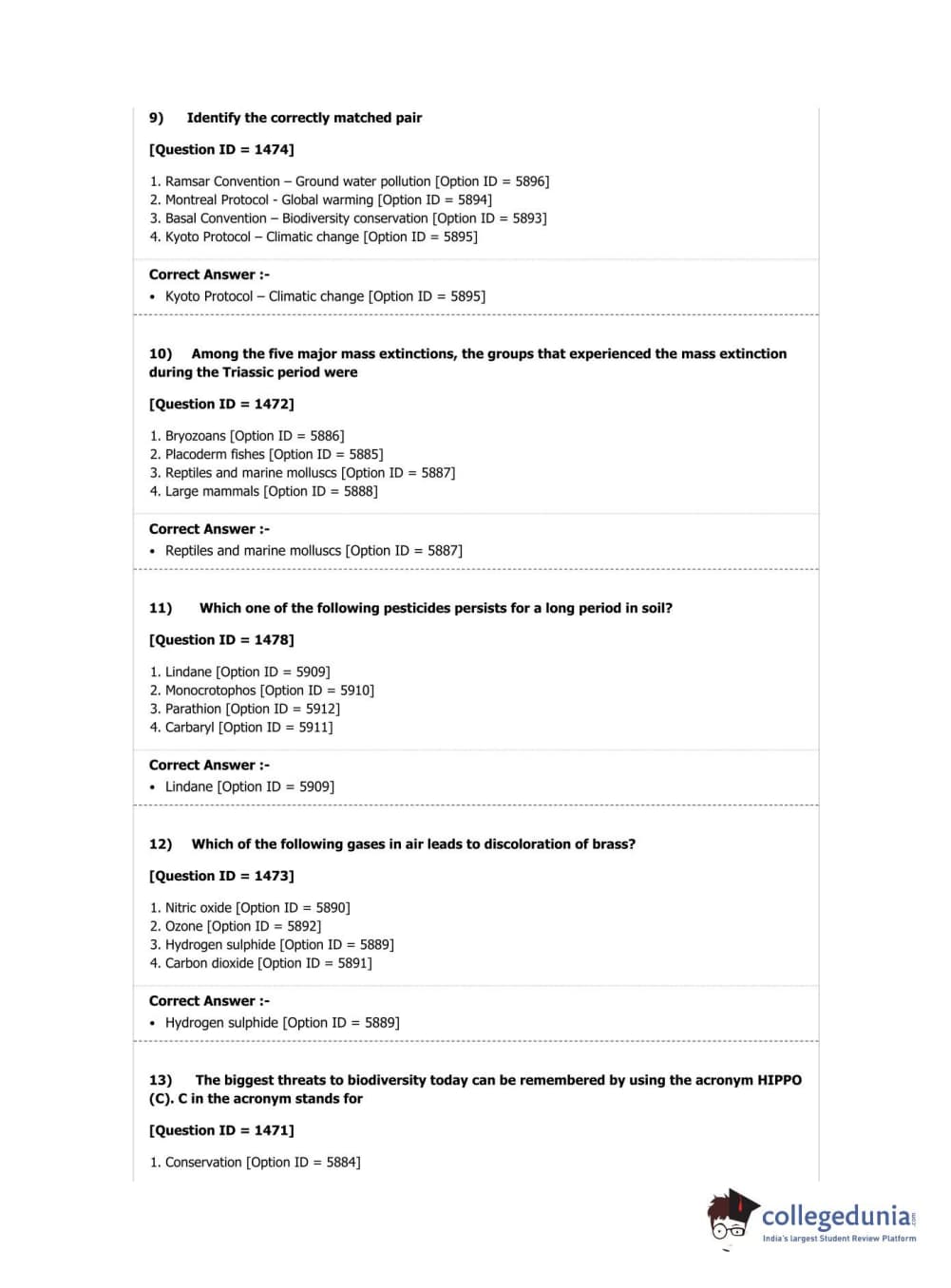 9) Identify the correctly matched pair

[Question ID = 1474]

1. Ramsar Convention – Ground water pollution [Option ID = 5896]
2. Montreal Protocol - Global warming [Option ID = 5894]
3. Basal Convention – Biodiversity conservation [Option ID = 5893]
4. Kyoto Protocol – Climatic change [Option ID = 5895]

Correct Answer :-
• Kyoto Protocol – Climatic change [Option ID = 5895]

10) Among the five major mass extinctions, the groups that experienced the mass extinction during the Triassic period were

[Question ID = 1472]

1. Bryozoans [Option ID = 5886]
2. Placoderm fishes [Option ID = 5885]
3. Reptiles and marine molluscs [Option ID = 5887]
4. Large mammals [Option ID = 5888]

Correct Answer :-
• Reptiles and marine molluscs [Option ID = 5887]

11) Which one of the following pesticides persists for a long period in soil?

[Question ID = 1478]

1. Lindane [Option ID = 5909]
2. Monocrotophos [Option ID = 5910]
3. Parathion [Option ID = 5912]
4. Carbaryl [Option ID = 5911]

Correct Answer :-
• Lindane [Option ID = 5909]

12) Which of the following gases in air leads to discoloration of brass?

[Question ID = 1473]

1. Nitric oxide [Option ID = 5890]
2. Ozone [Option ID = 5892]
3. Hydrogen sulphide [Option ID = 5889]
4. Carbon dioxide [Option ID = 5891]

Correct Answer :-
• Hydrogen sulphide [Option ID = 5889]

13) The biggest threats to biodiversity today can be remembered by using the acronym HIPPO (C). C in the acronym stands for

[Question ID = 1471]

1. Conservation [Option ID = 5884]

collegedunia.com
India's largest Student Review Platform